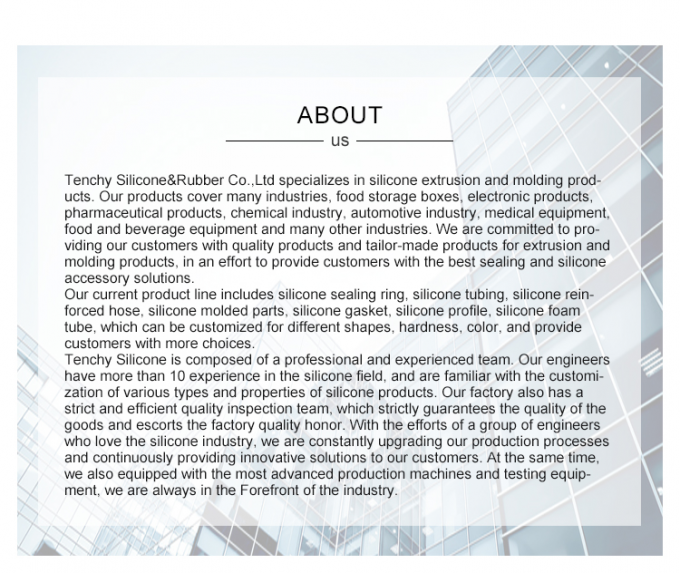 ABOUT
US

Tenchy Silicone&Rubber Co.,Ltd specializes in silicone extrusion and molding products. Our products cover many industries, food storage boxes, electronic products, pharmaceutical products, chemical industry, automotive industry, medical equipment, food and beverage equipment and many other industries. We are committed to providing our customers with quality products and tailor-made products for extrusion and molding products, in an effort to provide customers with the best sealing and silicone accessory solutions.
Our current product line includes silicone sealing ring, silicone tubing, silicone reinforced hose, silicone molded parts, silicone gasket, silicone profile, silicone foam tube, which can be customized for different shapes, hardness, color, and provide customers with more choices.
Tenchy Silicone is composed of a professional and experienced team. Our engineers have more than 10 experience in the silicone field, and are familiar with the customization of various types and properties of silicone products. Our factory also has a strict and efficient quality inspection team, which strictly guarantees the quality of the goods and escorts the factory quality honor. With the efforts of a group of engineers who love the silicone industry, we are constantly upgrading our production processes and continuously providing innovative solutions to our customers. At the same time, we also equipped with the most advanced production machines and testing equipment, we are always in the Forefront of the industry.